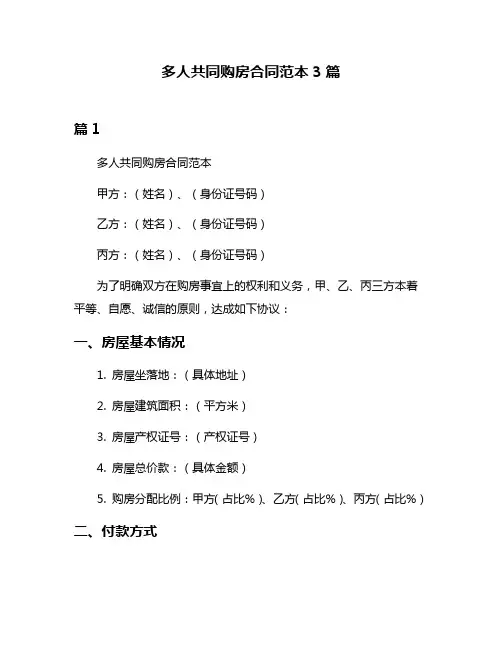 多人共同购房合同范本 3 篇

篇 1

多人共同购房合同范本

甲方：（姓名）、（身份证号码）

乙方：（姓名）、（身份证号码）

丙方：（姓名）、（身份证号码）

为了明确双方在购房事宜上的权利和义务，甲、乙、丙三方本着平等、自愿、诚信的原则，达成如下协议：

一、房屋基本情况

1. 房屋坐落地：（具体地址）

2. 房屋建筑面积：（平方米）

3. 房屋产权证号：（产权证号）

4. 房屋总价款：（具体金额）

5. 购房分配比例：甲方（占比%）、乙方（占比%）、丙方（占比%）

二、付款方式